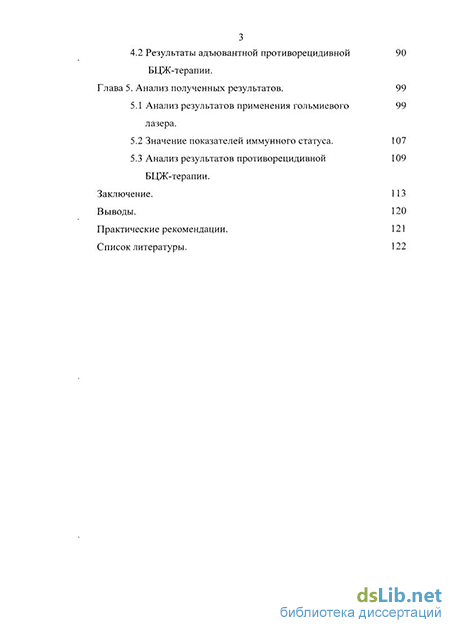 3

4.2 Результаты адъювантной противорецидивной БЦЖ-терапии. 90

Глава 5. Анализ полученных результатов. 99

5.1 Анализ результатов применения гольмиевого лазера. 99

5.2 Значение показателей иммунного статуса. 107

5.3 Анализ результатов противорецидивной БЦЖ-терапии. 109

Заключение. 113

Выводы. 120

Практические рекомендации. 121

Список литературы. 122

dsLib.net
библиотека диссертаций